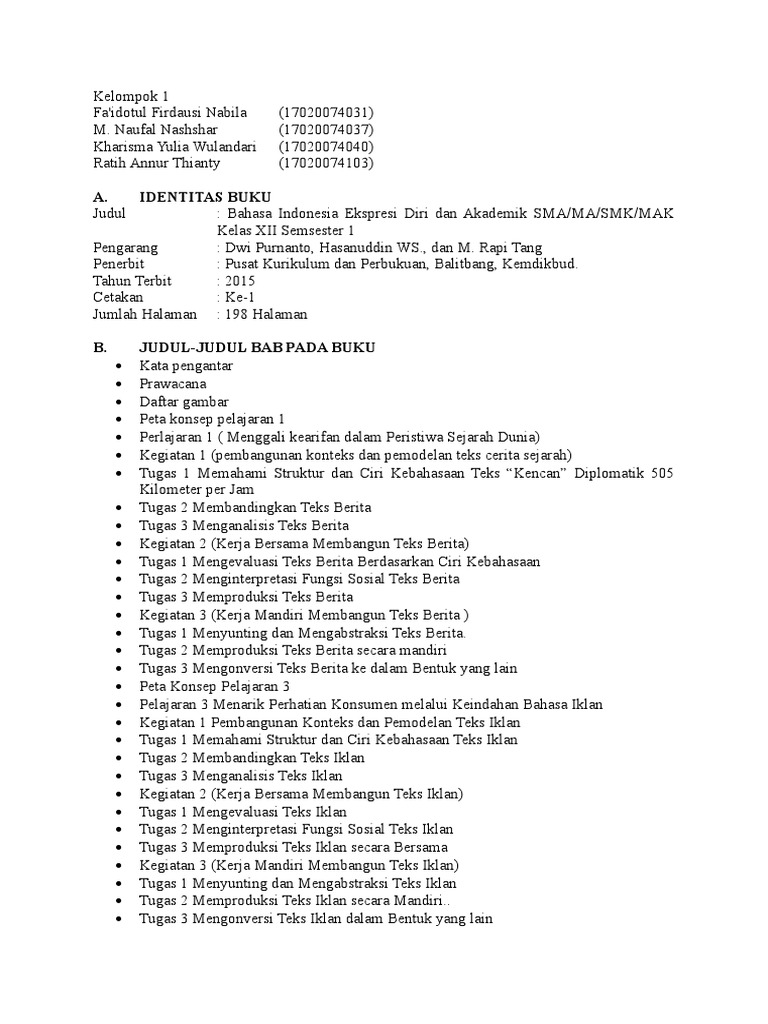 Kelompok 1
Fa'idotul Firdausi Nabila (17020074031)
M. Naufal Nashshar (17020074037)
Kharisma Yulia Wulandari (17020074040)
Ratih Annur Thianty (17020074103)

A. IDENTITAS BUKU
Judul : Bahasa Indonesia Ekspresi Diri dan Akademik SMA/MA/SMK/MAK Kelas XII Semsester 1
Pengarang : Dwi Purnanto, Hasanuddin WS., dan M. Rapi Tang
Penerbit : Pusat Kurikulum dan Perbukuan, Balitbang, Kemdikbud.
Tahun Terbit : 2015
Cetakan : Ke-1
Jumlah Halaman : 198 Halaman

B. JUDUL-JUDUL BAB PADA BUKU
• Kata pengantar
• Prawacana
• Daftar gambar
• Peta konsep pelajaran 1
• Perlajaran 1 ( Menggali kearifan dalam Peristiwa Sejarah Dunia)
• Kegiatan 1 (pembangunan konteks dan pemodelan teks cerita sejarah)
• Tugas 1 Memahami Struktur dan Ciri Kebahasaan Teks “Kencan” Diplomatik 505 Kilometer per Jam
• Tugas 2 Membandingkan Teks Berita
• Tugas 3 Menganalisis Teks Berita
• Kegiatan 2 (Kerja Bersama Membangun Teks Berita)
• Tugas 1 Mengevaluasi Teks Berita Berdasarkan Ciri Kebahasaan
• Tugas 2 Menginterpretasi Fungsi Sosial Teks Berita
• Tugas 3 Memproduksi Teks Berita
• Kegiatan 3 (Kerja Mandiri Membangun Teks Berita )
• Tugas 1 Menyunting dan Mengabstraksi Teks Berita.
• Tugas 2 Memproduksi Teks Berita secara mandiri
• Tugas 3 Mengonversi Teks Berita ke dalam Bentuk yang lain
• Peta Konsep Pelajaran 3
• Pelajaran 3 Menarik Perhatian Konsumen melalui Keindahan Bahasa Iklan
• Kegiatan 1 Pembangunan Konteks dan Pemodelan Teks Iklan
• Tugas 1 Memahami Struktur dan Ciri Kebahasaan Teks Iklan
• Tugas 2 Membandingkan Teks Iklan
• Tugas 3 Menganalisis Teks Iklan
• Kegiatan 2 (Kerja Bersama Membangun Teks Iklan)
• Tugas 1 Mengevaluasi Teks Iklan
• Tugas 2 Menginterpretasi Fungsi Sosial Teks Iklan
• Tugas 3 Memproduksi Teks Iklan secara Bersama
• Kegiatan 3 (Kerja Mandiri Membangun Teks Iklan)
• Tugas 1 Menyunting dan Mengabstraksi Teks Iklan
• Tugas 2 Memproduksi Teks Iklan secara Mandiri..
• Tugas 3 Mengonversi Teks Iklan dalam Bentuk yang lain